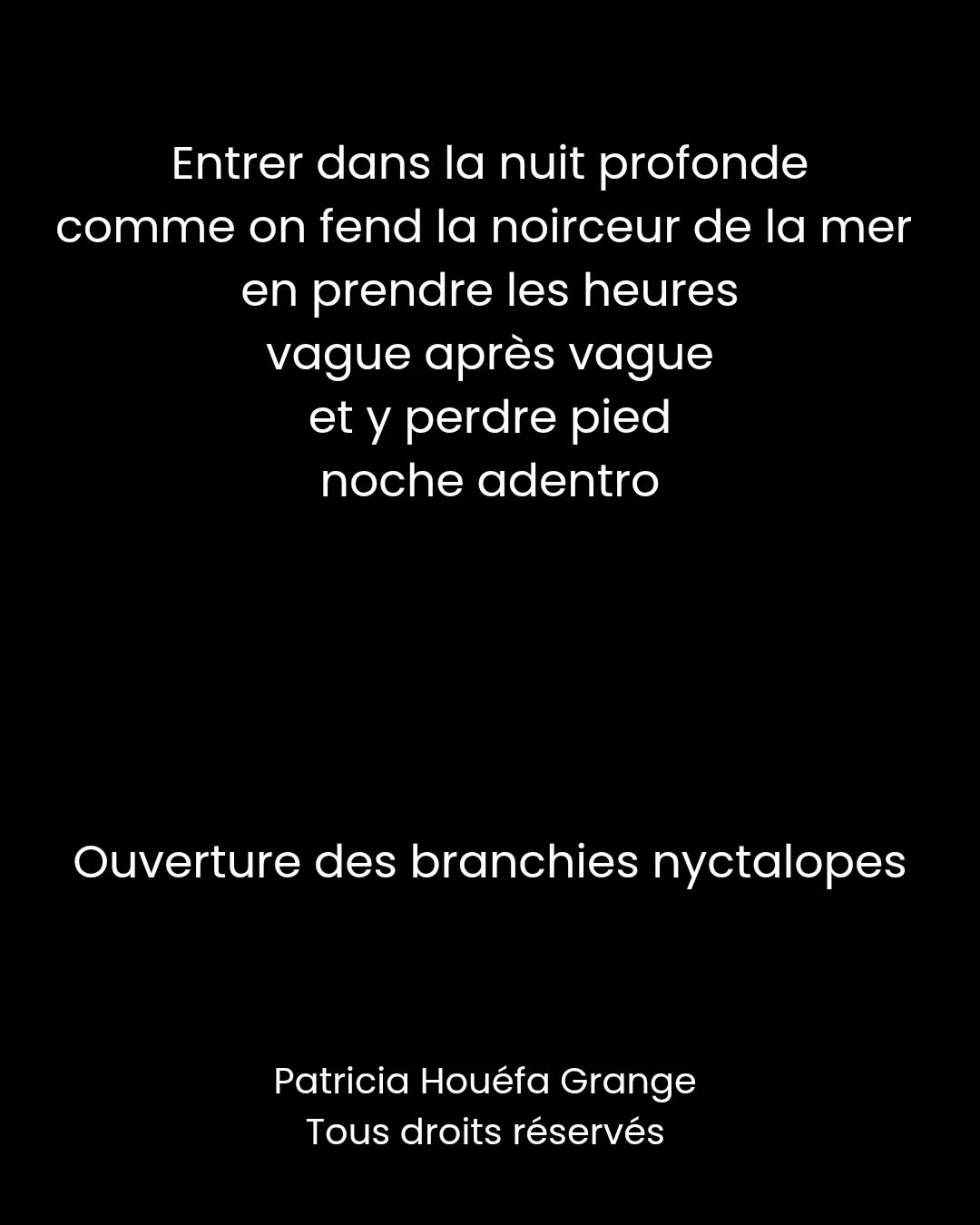 Entrer dans la nuit profonde
comme on fend la noirceur de la mer
en prendre les heures
vague après vague
et y perdre pied
noche adentro

Ouverture des branchies nyctalopes

Patricia Houéfa Grange
Tous droits réservés